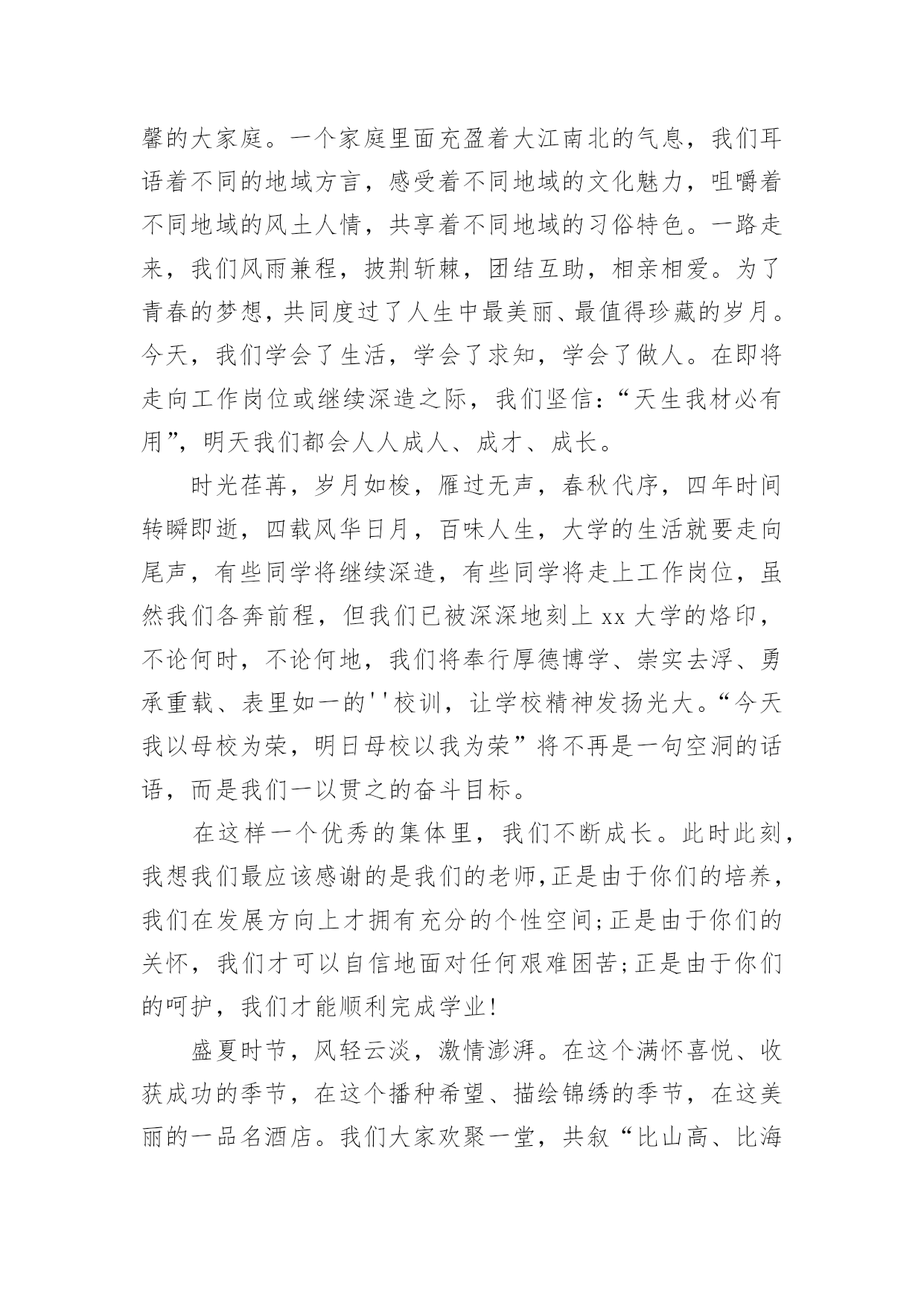 馨的大家庭。一个家庭里面充盈着大江南北的气息，我们耳语着不同的地域方言，感受着不同地域的文化魅力，咀嚼着不同地域的风土人情，共享着不同地域的习俗特色。一路走来，我们风雨兼程，披荆斩棘，团结互助，相亲相爱。为了青春的梦想，共同度过了人生中最美丽、最值得珍藏的岁月。今天，我们学会了生活，学会了求知，学会了做人。在即将走向工作岗位或继续深造之际，我们坚信：“天生我材必有用”，明天我们都会人人成人、成才、成长。

时光荏苒，岁月如梭，雁过无声，春秋代序，四年时间转瞬即逝，四载风华日月，百味人生，大学的生活就要走向尾声，有些同学将继续深造，有些同学将走上工作岗位，虽然我们各奔前程，但我们已被深深地刻上 xx 大学的烙印，不论何时，不论何地，我们将奉行厚德博学、崇实去浮、勇承重载、表里如一的''校训，让学校精神发扬光大。“今天我以母校为荣，明日母校以我为荣”将不再是一句空洞的话语，而是我们一以贯之的奋斗目标。

在这样一个优秀的集体里，我们不断成长。此时此刻，我想我们最应该感谢的是我们的老师，正是由于你们的培养，我们在发展方向上才拥有充分的个性空间;正是由于你们的关怀，我们才可以自信地面对任何艰难困苦;正是由于你们的呵护，我们才能顺利完成学业!

盛夏时节，风轻云淡，激情澎湃。在这个满怀喜悦、收获成功的季节，在这个播种希望、描绘锦绣的季节，在这美丽的一品名酒店。我们大家欢聚一堂，共叙“比山高、比海